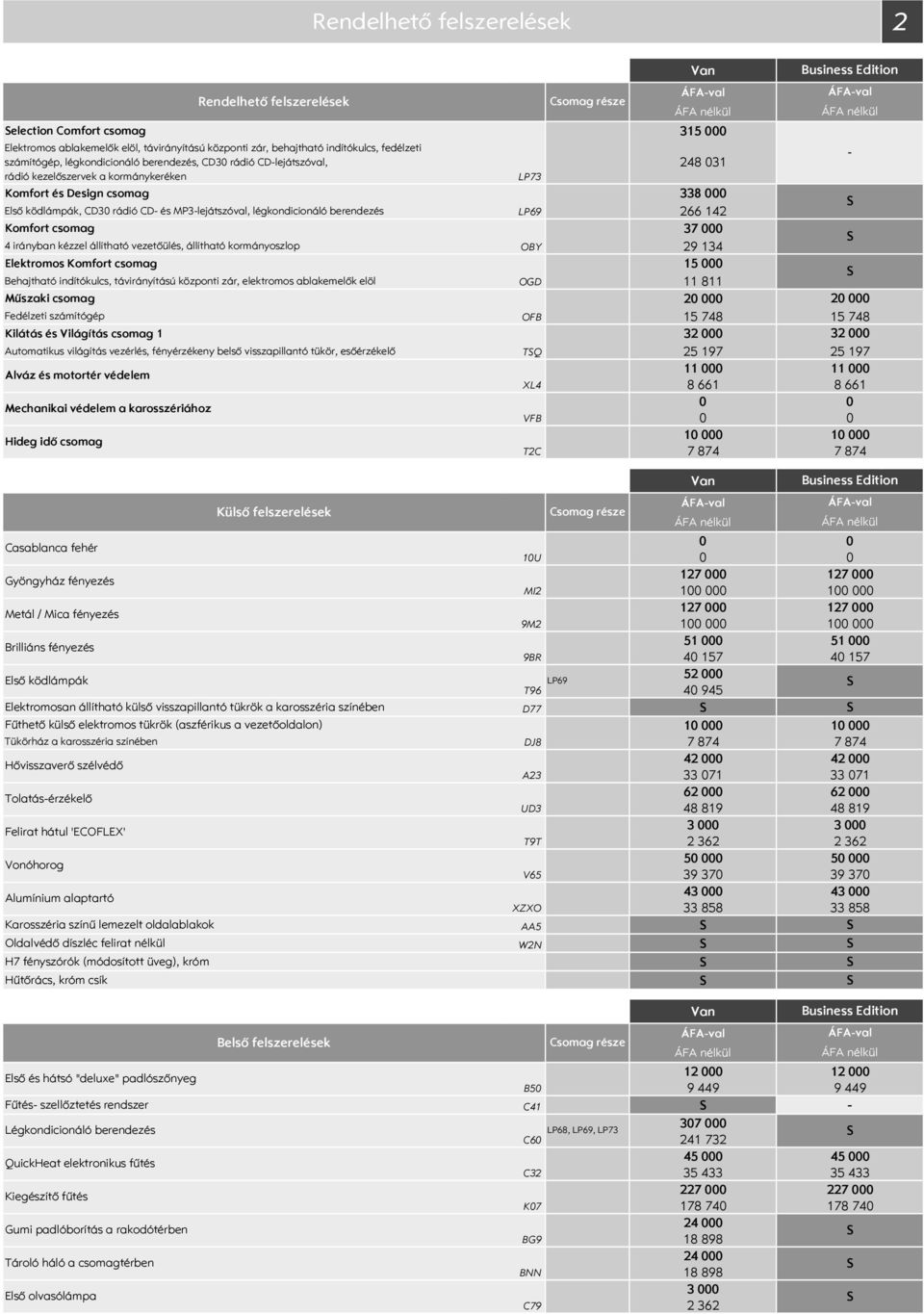 Rendelhető felszerelések 2

| Rendelhető felszerelések | | Csomag része | Van ÁFA-val ÁFA nélkül | Business Edition ÁFA-val ÁFA nélkül |
|---|---|---|---|---|
| Selection Comfort csomag Elektromos ablakemelők elöl, távirányítású központi zár, behajtható indítókulcs, fedélzeti számítógép, légkondicionáló berendezés, CD30 rádió CD-lejátszóval, rádió kezelőszervek a kormánykeréken | LP73 | | 315 000 248 031 | - |
| Komfort és Design csomag Első ködlámpák, CD30 rádió CD- és MP3-lejátszóval, légkondicionáló berendezés | LP69 | | 338 000 266 142 | S |
| Komfort csomag 4 irányban kézzel állítható vezetőülés, állítható kormányoszlop | OBY | | 37 000 29 134 | S |
| Elektromos Komfort csomag Behajtható indítókulcs, távirányítású központi zár, elektromos ablakemelők elöl | OGD | | 15 000 11 811 | S |
| Műszaki csomag Fedélzeti számítógép | OFB | | 20 000 15 748 | 20 000 15 748 |
| Kilátás és Világítás csomag 1 Automatikus világítás vezérlés, fényérzékeny belső visszapillantó tükör, esőérzékelő | TSQ | | 32 000 25 197 | 32 000 25 197 |
| Alváz és motortér védelem | XL4 | | 11 000 8 661 | 11 000 8 661 |
| Mechanikai védelem a karosszériához | VFB | | 0 0 | 0 0 |
| Hideg idő csomag | T2C | | 10 000 7 874 | 10 000 7 874 |

| Külső felszerelések | | Csomag része | Van ÁFA-val ÁFA nélkül | Business Edition ÁFA-val ÁFA nélkül |
|---|---|---|---|---|
| Casablanca fehér | 10U | | 0 0 | 0 0 |
| Gyöngyház fényezés | MI2 | | 127 000 100 000 | 127 000 100 000 |
| Metál / Mica fényezés | 9M2 | | 127 000 100 000 | 127 000 100 000 |
| Brilliáns fényezés | 9BR | | 51 000 40 157 | 51 000 40 157 |
| Első ködlámpák | T96 | LP69 | 52 000 40 945 | S |
| Elektromosan állítható külső visszapillantó tükrök a karosszéria színében | D77 | | S | S |
| Fűthető külső elektromos tükrök (aszférikus a vezetőoldalon) Tükörház a karosszéria színében | DJ8 | | 10 000 7 874 | 10 000 7 874 |
| Hővisszaverő szélvédő | A23 | | 42 000 33 071 | 42 000 33 071 |
| Tolatás-érzékelő | UD3 | | 62 000 48 819 | 62 000 48 819 |
| Felirat hátul 'ECOFLEX' | T9T | | 3 000 2 362 | 3 000 2 362 |
| Vonóhorog | V65 | | 50 000 39 370 | 50 000 39 370 |
| Alumínium alaptartó | XZXO | | 43 000 33 858 | 43 000 33 858 |
| Karosszéria színű lemezelt oldalablakok | AA5 | | S | S |
| Oldalvédő díszléc felirat nélkül | W2N | | S | S |
| H7 fényszórók (módosított üveg), króm | | | S | S |
| Hűtőrács, króm csík | | | S | S |

| Belső felszerelések | | Csomag része | Van ÁFA-val ÁFA nélkül | Business Edition ÁFA-val ÁFA nélkül |
|---|---|---|---|---|
| Első és hátsó "deluxe" padlószőnyeg | B50 | | 12 000 9 449 | 12 000 9 449 |
| Fűtés- szellőztetés rendszer | C41 | | S | - |
| Légkondicionáló berendezés | C60 | LP68, LP69, LP73 | 307 000 241 732 | S |
| QuickHeat elektronikus fűtés | C32 | | 45 000 35 433 | 45 000 35 433 |
| Kiegészítő fűtés | K07 | | 227 000 178 740 | 227 000 178 740 |
| Gumi padlóborítás a rakodótérben | BG9 | | 24 000 18 898 | S |
| Tároló háló a csomagtérben | BNN | | 24 000 18 898 | S |
| Első olvasólámpa | C79 | | 3 000 2 362 | S |